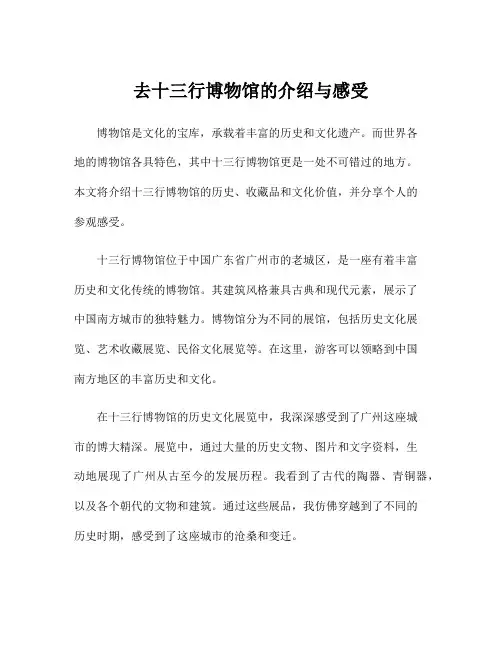 去十三行博物馆的介绍与感受

博物馆是文化的宝库，承载着丰富的历史和文化遗产。而世界各地的博物馆各具特色，其中十三行博物馆更是一处不可错过的地方。本文将介绍十三行博物馆的历史、收藏品和文化价值，并分享个人的参观感受。

十三行博物馆位于中国广东省广州市的老城区，是一座有着丰富历史和文化传统的博物馆。其建筑风格兼具古典和现代元素，展示了中国南方城市的独特魅力。博物馆分为不同的展馆，包括历史文化展览、艺术收藏展览、民俗文化展览等。在这里，游客可以领略到中国南方地区的丰富历史和文化。

在十三行博物馆的历史文化展览中，我深深感受到了广州这座城市的博大精深。展览中，通过大量的历史文物、图片和文字资料，生动地展现了广州从古至今的发展历程。我看到了古代的陶器、青铜器，以及各个朝代的文物和建筑。通过这些展品，我仿佛穿越到了不同的历史时期，感受到了这座城市的沧桑和变迁。